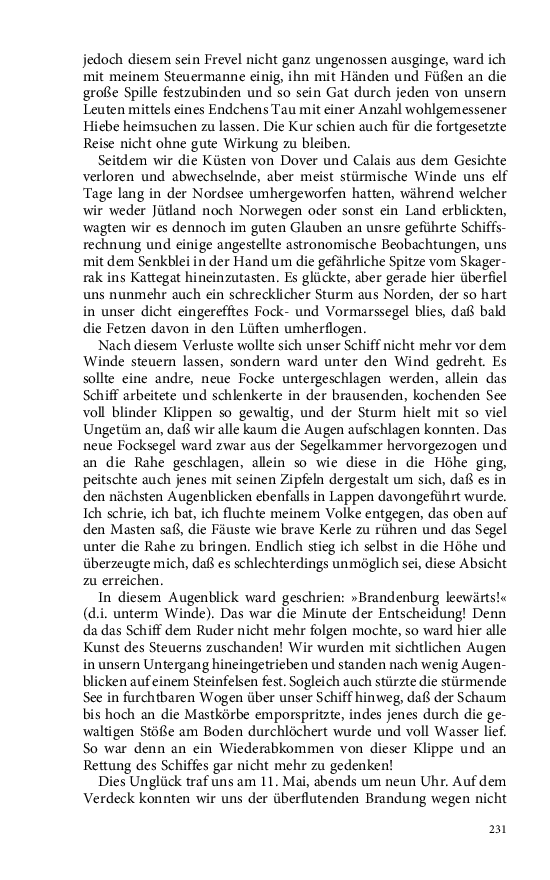 jedoch diesem sein Frevel nicht ganz ungenossen ausginge, ward ich mit meinem Steuermanne einig, ihn mit Händen und Füßen an die große Spille festzubinden und so sein Gat durch jeden von unsern Leuten mittels eines Endchens Tau mit einer Anzahl wohlgemessener Hiebe heimsuchen zu lassen. Die Kur schien auch für die fortgesetzte Reise nicht ohne gute Wirkung zu bleiben.

Seitdem wir die Küsten von Dover und Calais aus dem Gesichte verloren und abwechselnde, aber meist stürmische Winde uns elf Tage lang in der Nordsee umhergeworfen hatten, während welcher wir weder Jütland noch Norwegen oder sonst ein Land erblickten, wagten wir es dennoch im guten Glauben an unsre geführte Schiffsrechnung und einige angestellte astronomische Beobachtungen, uns mit dem Senkblei in der Hand um die gefährliche Spitze vom Skagerrak ins Kattegat hineinzutasten. Es glückte, aber gerade hier überfiel uns nunmehr auch ein schrecklicher Sturm aus Norden, der so hart in unser dicht eingerefftes Fock- und Vormarssegel blies, daß bald die Fetzen davon in den Lüften umherflogen.

Nach diesem Verluste wollte sich unser Schiff nicht mehr vor dem Winde steuern lassen, sondern ward unter den Wind gedreht. Es sollte eine andre, neue Focke untergeschlagen werden, allein das Schiff arbeitete und schlenkerte in der brausenden, kochenden See voll blinder Klippen so gewaltig, und der Sturm hielt mit so viel Ungetüm an, daß wir alle kaum die Augen aufschlagen konnten. Das neue Focksegel ward zwar aus der Segelkammer hervorgezogen und an die Rahe geschlagen, allein so wie diese in die Höhe ging, peitschte auch jenes mit seinen Zipfeln dergestalt um sich, daß es in den nächsten Augenblicken ebenfalls in Lappen davongeführt wurde. Ich schrie, ich bat, ich fluchte meinem Volke entgegen, das oben auf den Masten saß, die Fäuste wie brave Kerle zu rühren und das Segel unter die Rahe zu bringen. Endlich stieg ich selbst in die Höhe und überzeugte mich, daß es schlechterdings unmöglich sei, diese Absicht zu erreichen.

In diesem Augenblick ward geschrien: »Brandenburg leewärts!« (d.i. unterm Winde). Das war die Minute der Entscheidung! Denn da das Schiff dem Ruder nicht mehr folgen mochte, so ward hier alle Kunst des Steuerns zuschanden! Wir wurden mit sichtlichen Augen in unsern Untergang hineingetrieben und standen nach wenig Augenblicken auf einem Steinfelsen fest. Sogleich auch stürzte die stürmende See in furchtbaren Wogen über unser Schiff hinweg, daß der Schaum bis hoch an die Mastkörbe emporspritzte, indes jenes durch die gewaltigen Stöße am Boden durchlöchert wurde und voll Wasser lief. So war denn an ein Wiederabkommen von dieser Klippe und an Rettung des Schiffes gar nicht mehr zu gedenken!

Dies Unglück traf uns am 11. Mai, abends um neun Uhr. Auf dem Verdeck konnten wir uns der überflutenden Brandung wegen nicht

231